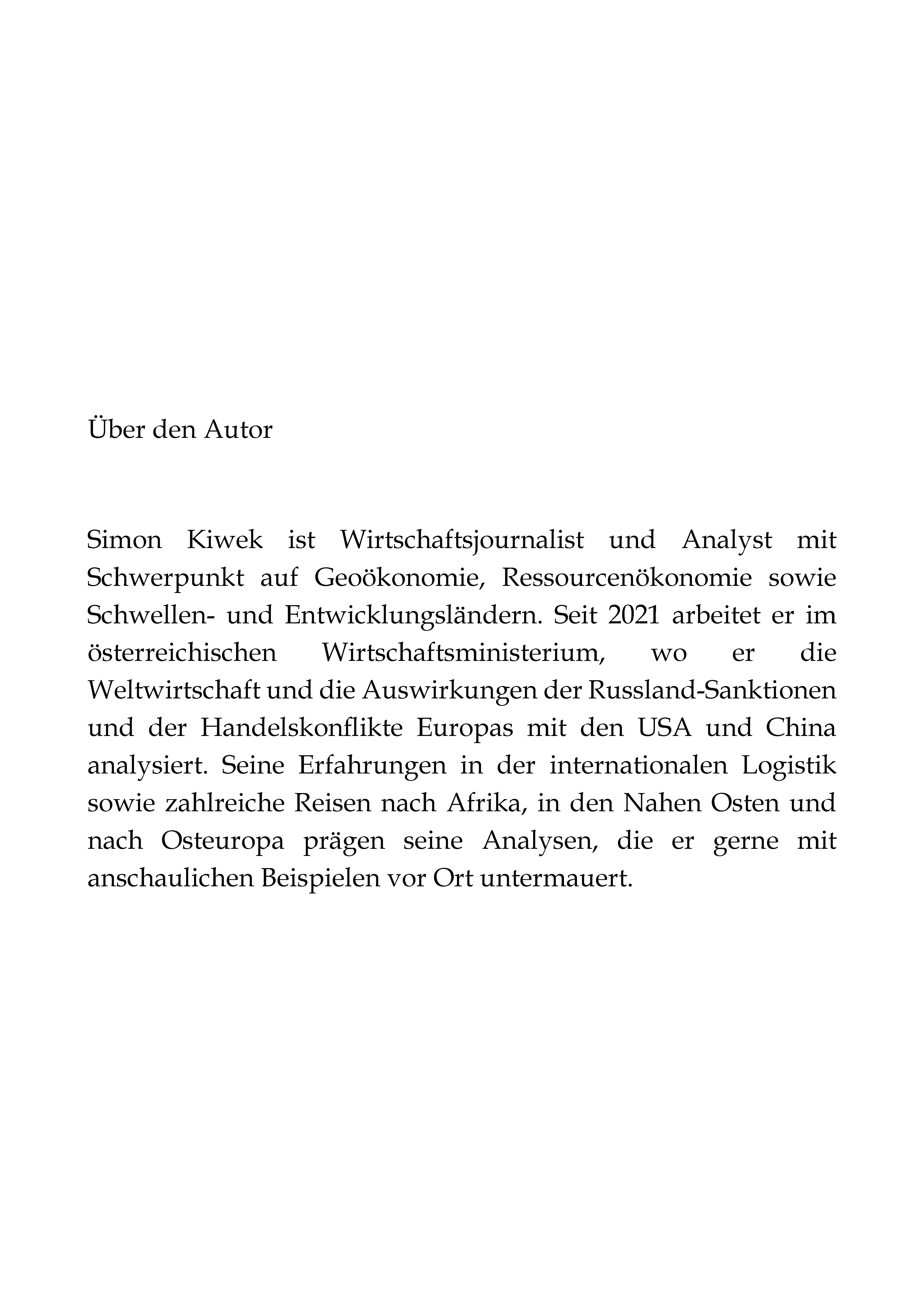 Über den Autor

Simon Kiwek ist Wirtschaftsjournalist und Analyst mit Schwerpunkt auf Geoökonomie, Ressourcenökonomie sowie Schwellen- und Entwicklungsländern. Seit 2021 arbeitet er im österreichischen Wirtschaftsministerium, wo er die Weltwirtschaft und die Auswirkungen der Russland-Sanktionen und der Handelskonflikte Europas mit den USA und China analysiert. Seine Erfahrungen in der internationalen Logistik sowie zahlreiche Reisen nach Afrika, in den Nahen Osten und nach Osteuropa prägen seine Analysen, die er gerne mit anschaulichen Beispielen vor Ort untermauert.